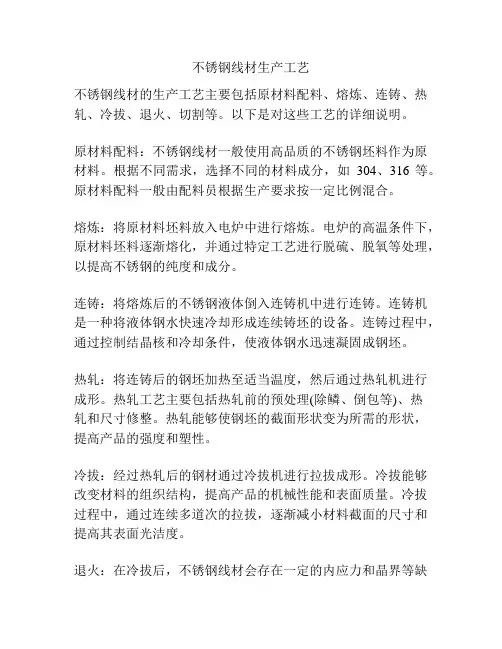 不锈钢线材生产工艺

不锈钢线材的生产工艺主要包括原材料配料、熔炼、连铸、热轧、冷拔、退火、切割等。以下是对这些工艺的详细说明。

原材料配料：不锈钢线材一般使用高品质的不锈钢坯料作为原材料。根据不同需求，选择不同的材料成分，如 304、316 等。原材料配料一般由配料员根据生产要求按一定比例混合。

熔炼：将原材料坯料放入电炉中进行熔炼。电炉的高温条件下，原材料坯料逐渐熔化，并通过特定工艺进行脱硫、脱氧等处理，以提高不锈钢的纯度和成分。

连铸：将熔炼后的不锈钢液体倒入连铸机中进行连铸。连铸机是一种将液体钢水快速冷却形成连续铸坯的设备。连铸过程中，通过控制结晶核和冷却条件，使液体钢水迅速凝固成钢坯。

热轧：将连铸后的钢坯加热至适当温度，然后通过热轧机进行成形。热轧工艺主要包括热轧前的预处理(除鳞、倒包等)、热轧和尺寸修整。热轧能够使钢坯的截面形状变为所需的形状，提高产品的强度和塑性。

冷拔：经过热轧后的钢材通过冷拔机进行拉拔成形。冷拔能够改变材料的组织结构，提高产品的机械性能和表面质量。冷拔过程中，通过连续多道次的拉拔，逐渐减小材料截面的尺寸和提高其表面光洁度。

退火：在冷拔后，不锈钢线材会存在一定的内应力和晶界等缺